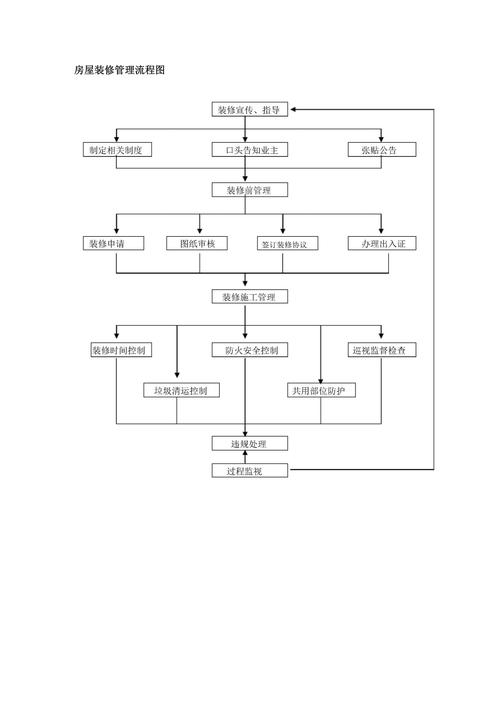 房屋装修管理流程图

装修宣传、指导

制定相关制度

口头告知业主

张贴公告

装修前管理

装修申请

图纸审核

签订装修协议

办理出入证

装修施工管理

装修时间控制

防火安全控制

巡视监督检查

垃圾清运控制

共用部位防护

违规处理

过程监视